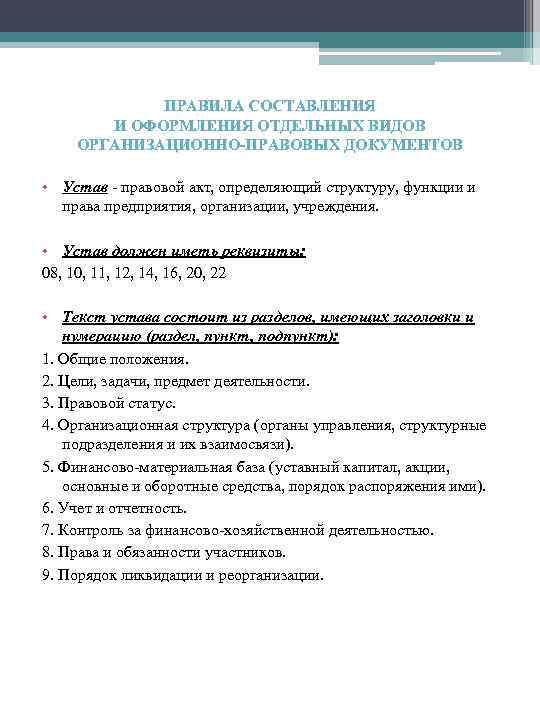 ПРАВИЛА СОСТАВЛЕНИЯ
И ОФОРМЛЕНИЯ ОТДЕЛЬНЫХ ВИДОВ
ОРГАНИЗАЦИОННО-ПРАВОВЫХ ДОКУМЕНТОВ

• Устав - правовой акт, определяющий структуру, функции и права предприятия, организации, учреждения.

• Устав должен иметь реквизиты:
08, 10, 11, 12, 14, 16, 20, 22

• Текст устава состоит из разделов, имеющих заголовки и нумерацию (раздел, пункт, подпункт):
1. Общие положения.
2. Цели, задачи, предмет деятельности.
3. Правовой статус.
4. Организационная структура (органы управления, структурные подразделения и их взаимосвязи).
5. Финансово-материальная база (уставный капитал, акции, основные и оборотные средства, порядок распоряжения ими).
6. Учет и отчетность.
7. Контроль за финансово-хозяйственной деятельностью.
8. Права и обязанности участников.
9. Порядок ликвидации и реорганизации.